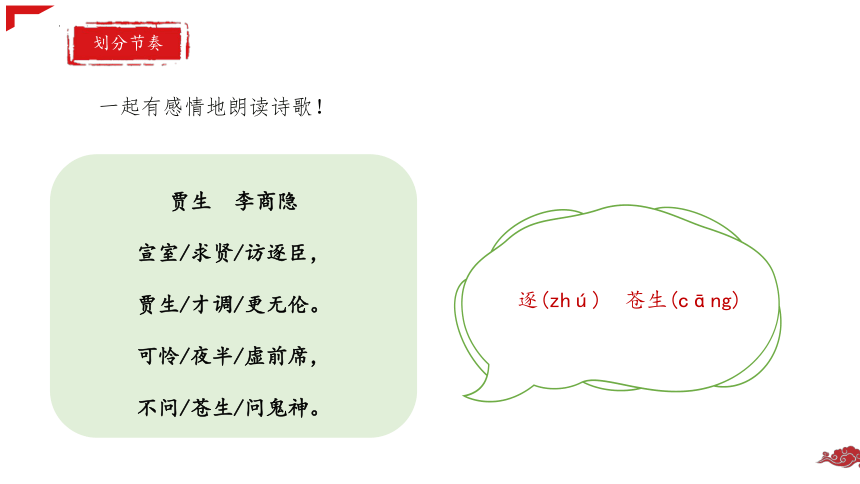 划分节奏

一起有感情地朗读诗歌！

贾生　李商隐

宣室/求贤/访逐臣，

贾生/才调/更无伦。

可怜/夜半/虚前席，

不问/苍生/问鬼神。

逐(zhú)　苍生(cāng)